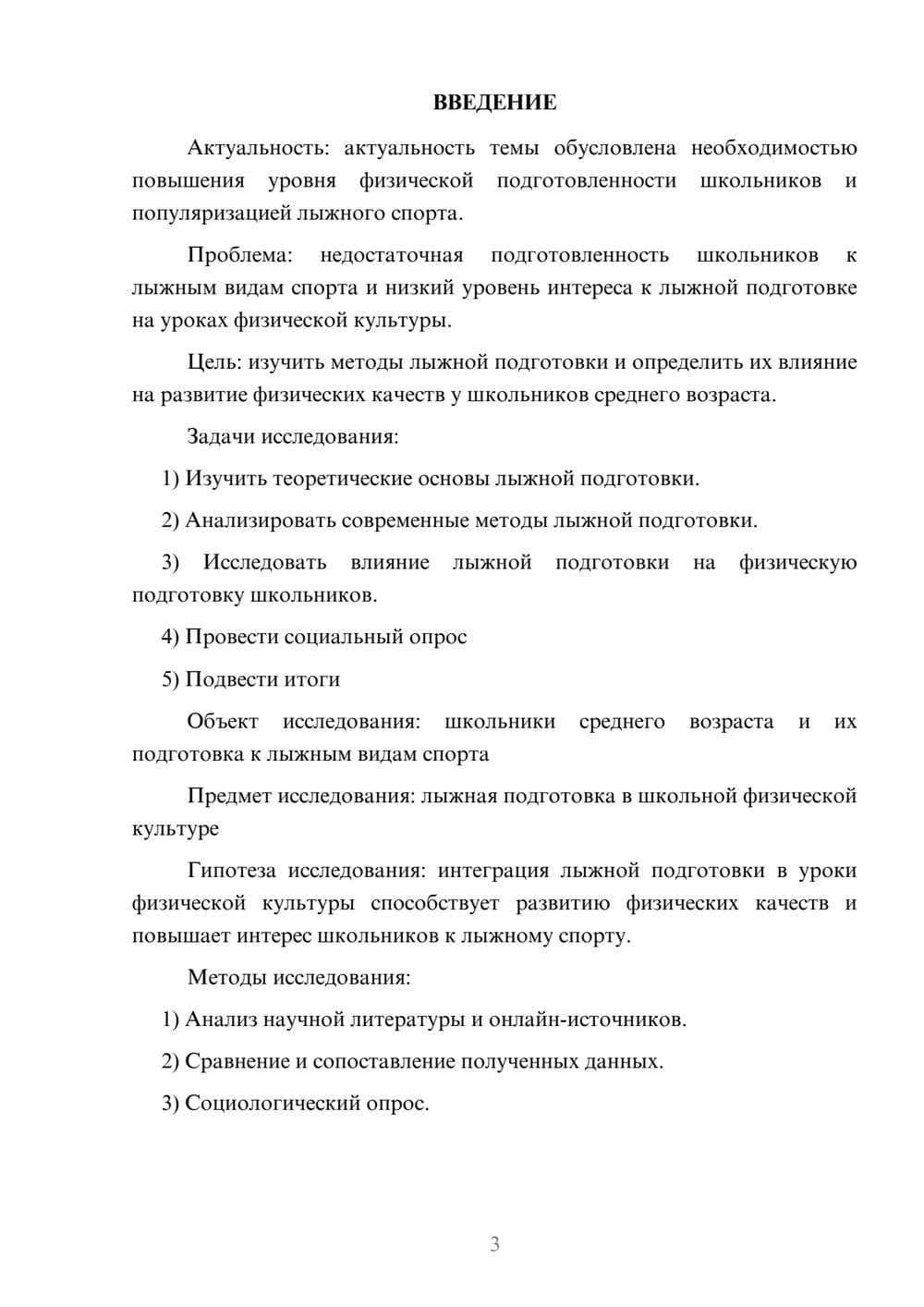 ВВЕДЕНИЕ

Актуальность: актуальность темы обусловлена необходимостью повышения уровня физической подготовленности школьников и популяризацией лыжного спорта.

Проблема: недостаточная подготовленность школьников к лыжным видам спорта и низкий уровень интереса к лыжной подготовке на уроках физической культуры.

Цель: изучить методы лыжной подготовки и определить их влияние на развитие физических качеств у школьников среднего возраста.

Задачи исследования:

1) Изучить теоретические основы лыжной подготовки.

2) Анализировать современные методы лыжной подготовки.

3) Исследовать влияние лыжной подготовки на физическую подготовку школьников.

4) Провести социальный опрос

5) Подвести итоги

Объект исследования: школьники среднего возраста и их подготовка к лыжным видам спорта

Предмет исследования: лыжная подготовка в школьной физической культуре

Гипотеза исследования: интеграция лыжной подготовки в уроки физической культуры способствует развитию физических качеств и повышает интерес школьников к лыжному спорту.

Методы исследования:

1) Анализ научной литературы и онлайн-источников.

2) Сравнение и сопоставление полученных данных.

3) Социологический опрос.

3